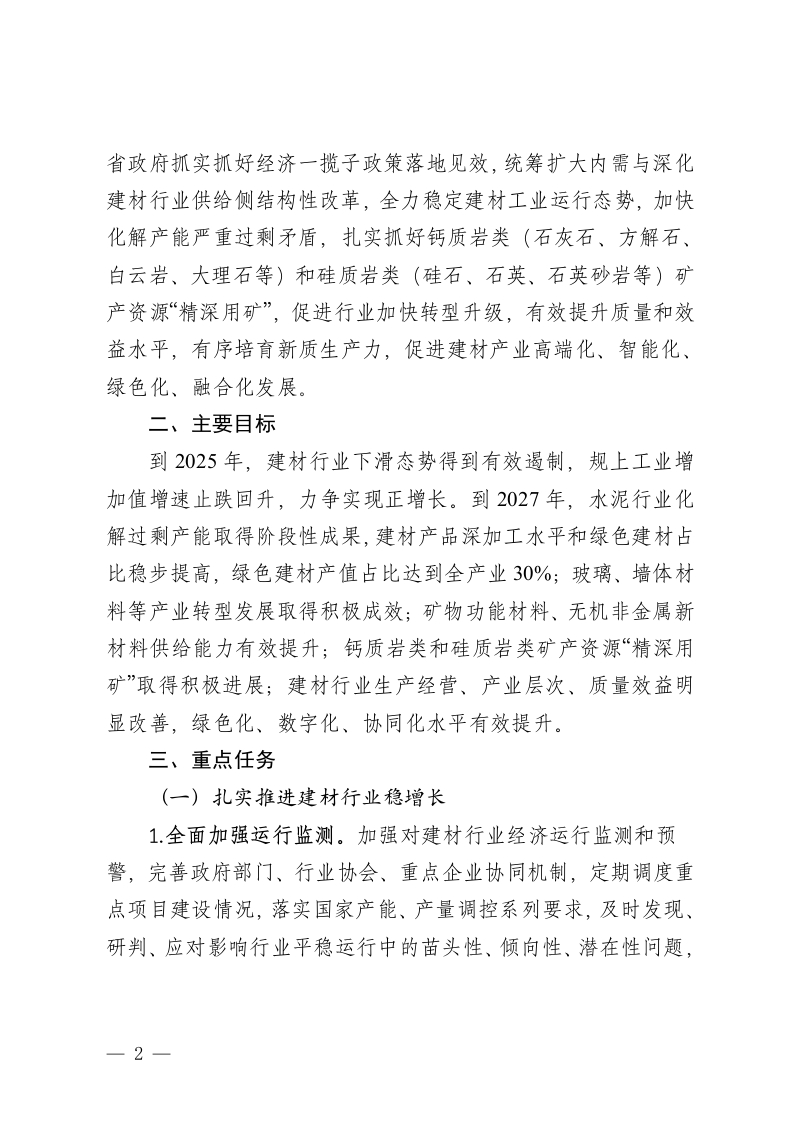 省政府抓实抓好经济一揽子政策落地见效，统筹扩大内需与深化建材行业供给侧结构性改革，全力稳定建材工业运行态势，加快化解产能严重过剩矛盾，扎实抓好钙质岩类（石灰石、方解石、白云岩、大理石等）和硅质岩类（硅石、石英、石英砂岩等）矿产资源“精深用矿”，促进行业加快转型升级，有效提升质量和效益水平，有序培育新质生产力，促进建材产业高端化、智能化、绿色化、融合化发展。

二、主要目标

到 2025 年，建材行业下滑态势得到有效遏制，规上工业增加值增速止跌回升，力争实现正增长。到 2027 年，水泥行业化解过剩产能取得阶段性成果，建材产品深加工水平和绿色建材占比稳步提高，绿色建材产值占比达到全产业 30%；玻璃、墙体材料等产业转型发展取得积极成效；矿物功能材料、无机非金属新材料供给能力有效提升；钙质岩类和硅质岩类矿产资源“精深用矿”取得积极进展；建材行业生产经营、产业层次、质量效益明显改善，绿色化、数字化、协同化水平有效提升。

三、重点任务

（一）扎实推进建材行业稳增长

1.全面加强运行监测。加强对建材行业经济运行监测和预警，完善政府部门、行业协会、重点企业协同机制，定期调度重点项目建设情况，落实国家产能、产量调控系列要求，及时发现、研判、应对影响行业平稳运行中的苗头性、倾向性、潜在性问题，

— 2 —